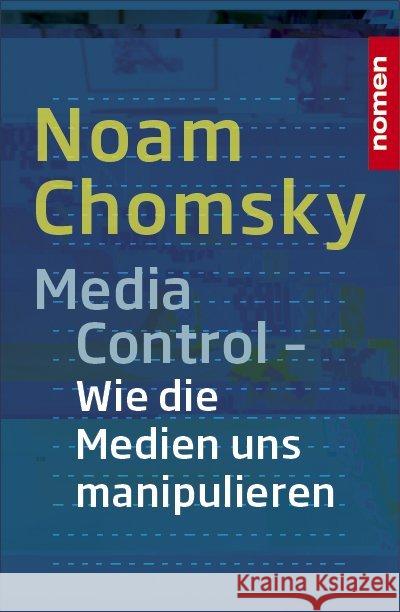 nomen

Noam Chomsky

Media Control –

Wie die Medien uns manipulieren